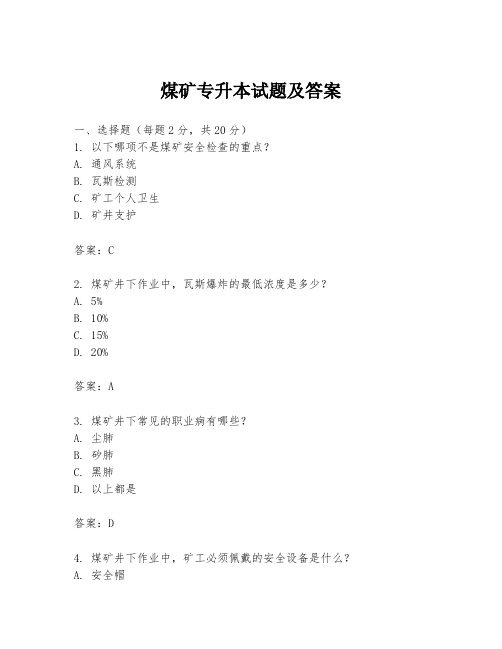 煤矿专升本试题及答案

一、选择题（每题2分，共20分）
1. 以下哪项不是煤矿安全检查的重点？
A. 通风系统
B. 瓦斯检测
C. 矿工个人卫生
D. 矿井支护

答案：C

2. 煤矿井下作业中，瓦斯爆炸的最低浓度是多少？
A. 5%
B. 10%
C. 15%
D. 20%

答案：A

3. 煤矿井下常见的职业病有哪些？
A. 尘肺
B. 矽肺
C. 黑肺
D. 以上都是

答案：D

4. 煤矿井下作业中，矿工必须佩戴的安全设备是什么？
A. 安全帽